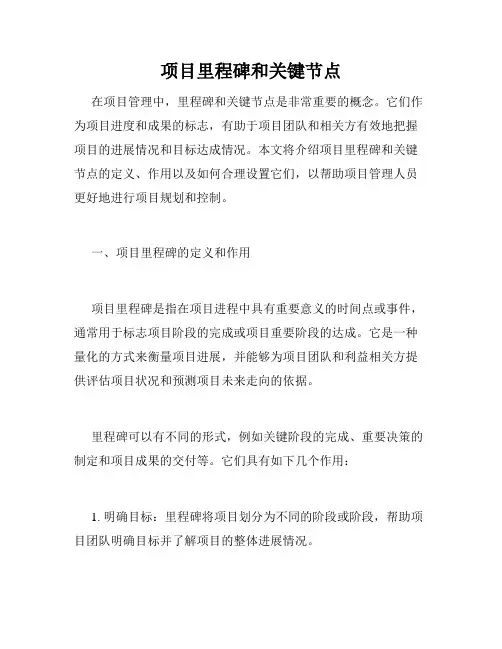 项目里程碑和关键节点

在项目管理中，里程碑和关键节点是非常重要的概念。它们作为项目进度和成果的标志，有助于项目团队和相关方有效地把握项目的进展情况和目标达成情况。本文将介绍项目里程碑和关键节点的定义、作用以及如何合理设置它们，以帮助项目管理人员更好地进行项目规划和控制。

一、项目里程碑的定义和作用

项目里程碑是指在项目进程中具有重要意义的时间点或事件，通常用于标志项目阶段的完成或项目重要阶段的达成。它是一种量化的方式来衡量项目进展，并能够为项目团队和利益相关方提供评估项目状况和预测项目未来走向的依据。

里程碑可以有不同的形式，例如关键阶段的完成、重要决策的制定和项目成果的交付等。它们具有如下几个作用：

1. 明确目标：里程碑将项目划分为不同的阶段或阶段，帮助项目团队明确目标并了解项目的整体进展情况。